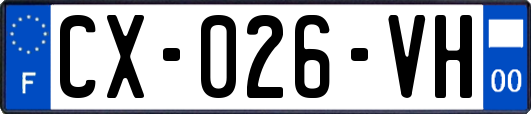 F

CX-026-VH

00